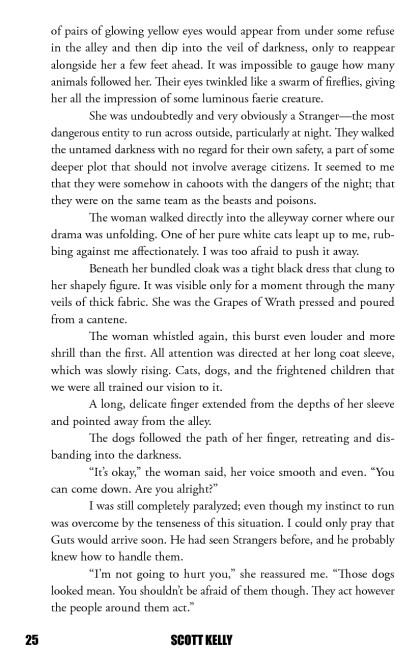 of pairs of glowing yellow eyes would appear from under some refuse in the alley and then dip into the veil of darkness, only to reappear alongside her a few feet ahead. It was impossible to gauge how many animals followed her. Their eyes twinkled like a swarm of fireflies, giving her all the impression of some luminous faerie creature.

She was undoubtedly and very obviously a Stranger—the most dangerous entity to run across outside, particularly at night. They walked the untamed darkness with no regard for their own safety, a part of some deeper plot that should not involve average citizens. It seemed to me that they were somehow in cahoots with the dangers of the night; that they were on the same team as the beasts and poisons.

The woman walked directly into the alleyway corner where our drama was unfolding. One of her pure white cats leapt up to me, rubbing against me affectionately. I was too afraid to push it away.

Beneath her bundled cloak was a tight black dress that clung to her shapely figure. It was visible only for a moment through the many veils of thick fabric. She was the Grapes of Wrath pressed and poured from a cantene.

The woman whistled again, this burst even louder and more shrill than the first. All attention was directed at her long coat sleeve, which was slowly rising. Cats, dogs, and the frightened children that we were all trained our vision to it.

A long, delicate finger extended from the depths of her sleeve and pointed away from the alley.

The dogs followed the path of her finger, retreating and disbanding into the darkness.

"It's okay," the woman said, her voice smooth and even. "You can come down. Are you alright?"

I was still completely paralyzed; even though my instinct to run was overcome by the tenseness of this situation. I could only pray that Guts would arrive soon. He had seen Strangers before, and he probably knew how to handle them.

"I'm not going to hurt you," she reassured me. "Those dogs looked mean. You shouldn't be afraid of them though. They act however the people around them act."

25 SCOTT KELLY